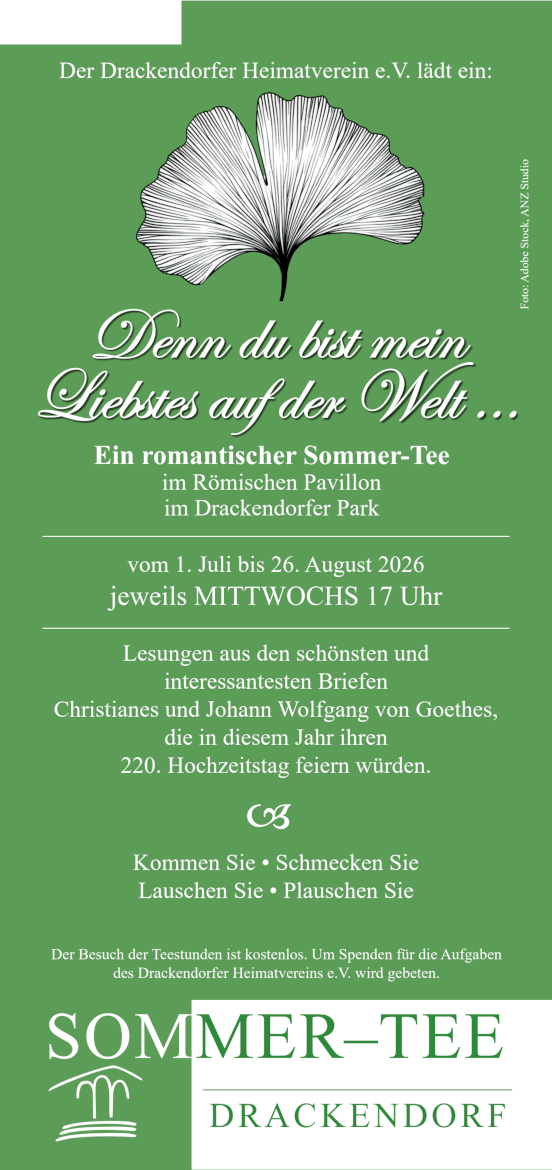 Der Drackendorfer Heimatverein e.V. lädt ein:

Foto: Adobe Stock, ANZ Studio

Denn du bist mein Liebstes auf der Welt …

Ein romantischer Sommer-Tee
im Römischen Pavillon
im Drackendorfer Park

vom 1. Juli bis 26. August 2026
jeweils MITTWOCHS 17 Uhr

Lesungen aus den schönsten und interessantesten Briefen Christianes und Johann Wolfgang von Goethes, die in diesem Jahr ihren 220. Hochzeitstag feiern würden.

Kommen Sie • Schmecken Sie
Lauschen Sie • Plauschen Sie

Der Besuch der Teestunden ist kostenlos. Um Spenden für die Aufgaben des Drackendorfer Heimatvereins e.V. wird gebeten.

SOMMER–TEE
DRACKENDORF